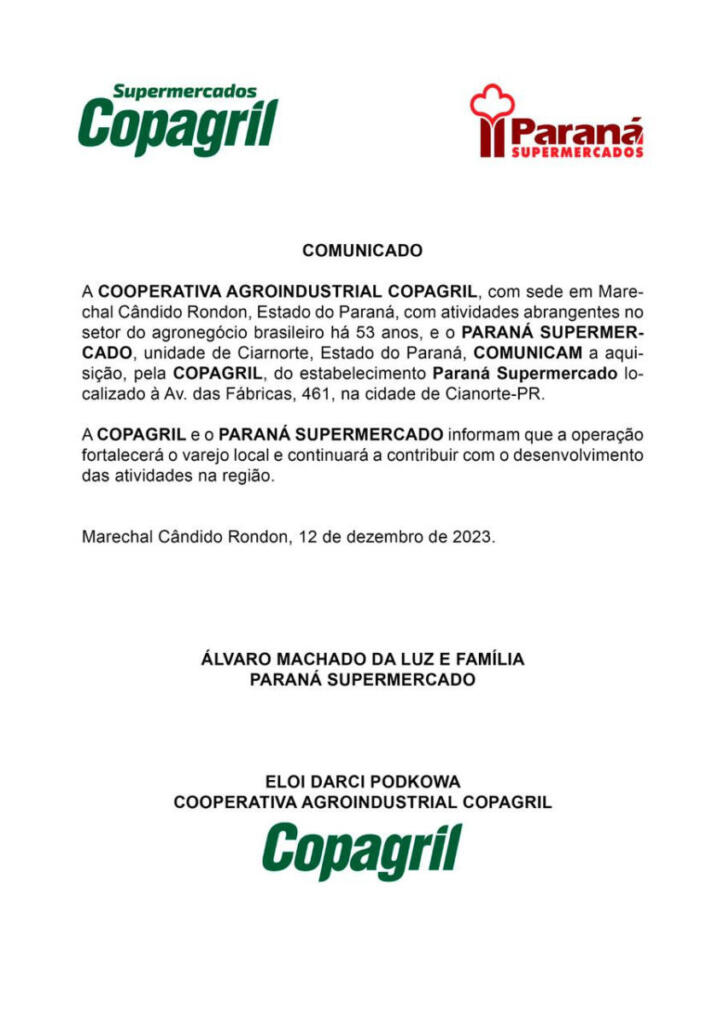 Supermercados
Copagril

Paraná
SUPERMERCADOS

COMUNICADO

A COOPERATIVA AGROINDUSTRIAL COPAGRIL, com sede em Marechal Cândido Rondon, Estado do Paraná, com atividades abrangentes no setor do agronegócio brasileiro há 53 anos, e o PARANÁ SUPERMERCADO, unidade de Ciarnorte, Estado do Paraná, COMUNICAM a aquisição, pela COPAGRIL, do estabelecimento Paraná Supermercado localizado à Av. das Fábricas, 461, na cidade de Cianorte-PR.

A COPAGRIL e o PARANÁ SUPERMERCADO informam que a operação fortalecerá o varejo local e continuará a contribuir com o desenvolvimento das atividades na região.

Marechal Cândido Rondon, 12 de dezembro de 2023.

ÁLVARO MACHADO DA LUZ E FAMÍLIA
PARANÁ SUPERMERCADO

ELOI DARCI PODKOWA
COOPERATIVA AGROINDUSTRIAL COPAGRIL

Copagril